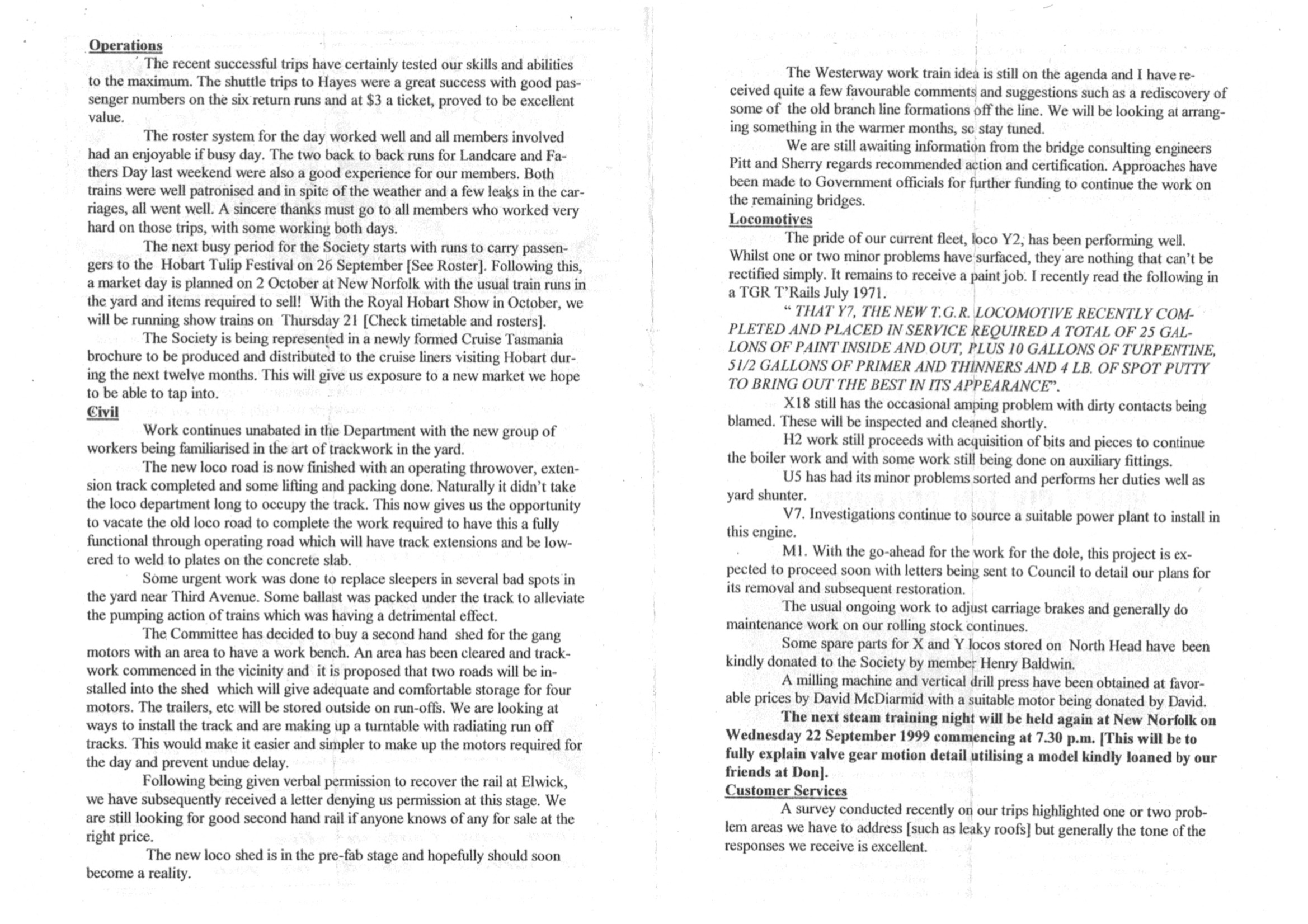 Operations

The recent successful trips have certainly tested our skills and abilities to the maximum. The shuttle trips to Hayes were a great success with good passenger numbers on the six return runs and at $3 a ticket, proved to be excellent value.

The roster system for the day worked well and all members involved had an enjoyable if busy day. The two back to back runs for Landcare and Fathers Day last weekend were also a good experience for our members. Both trains were well patronised and in spite of the weather and a few leaks in the carriages, all went well. A sincere thanks must go to all members who worked very hard on those trips, with some working both days.

The next busy period for the Society starts with runs to carry passengers to the Hobart Tulip Festival on 26 September [See Roster]. Following this, a market day is planned on 2 October at New Norfolk with the usual train runs in the yard and items required to sell! With the Royal Hobart Show in October, we will be running show trains on Thursday 21 [Check timetable and rosters].

The Society is being represented in a newly formed Cruise Tasmania brochure to be produced and distributed to the cruise liners visiting Hobart during the next twelve months. This will give us exposure to a new market we hope to be able to tap into.

Civil

Work continues unabated in the Department with the new group of workers being familiarised in the art of trackwork in the yard.

The new loco road is now finished with an operating throwover, extension track completed and some lifting and packing done. Naturally it didn't take the loco department long to occupy the track. This now gives us the opportunity to vacate the old loco road to complete the work required to have this a fully functional through operating road which will have track extensions and be lowered to weld to plates on the concrete slab.

Some urgent work was done to replace sleepers in several bad spots in the yard near Third Avenue. Some ballast was packed under the track to alleviate the pumping action of trains which was having a detrimental effect.

The Committee has decided to buy a second hand shed for the gang motors with an area to have a work bench. An area has been cleared and trackwork commenced in the vicinity and it is proposed that two roads will be installed into the shed which will give adequate and comfortable storage for four motors. The trailers, etc will be stored outside on run-offs. We are looking at ways to install the track and are making up a turntable with radiating run off tracks. This would make it easier and simpler to make up the motors required for the day and prevent undue delay.

Following being given verbal permission to recover the rail at Elwick, we have subsequently received a letter denying us permission at this stage. We are still looking for good second hand rail if anyone knows of any for sale at the right price.

The new loco shed is in the pre-fab stage and hopefully should soon become a reality.

The Westerway work train idea is still on the agenda and I have received quite a few favourable comments and suggestions such as a rediscovery of some of the old branch line formations off the line. We will be looking at arranging something in the warmer months, so stay tuned.

We are still awaiting information from the bridge consulting engineers Pitt and Sherry regards recommended action and certification. Approaches have been made to Government officials for further funding to continue the work on the remaining bridges.

Locomotives

The pride of our current fleet, loco Y2, has been performing well. Whilst one or two minor problems have surfaced, they are nothing that can't be rectified simply. It remains to receive a paint job. I recently read the following in a TGR T'Rails July 1971.

" THAT Y7, THE NEW T.G.R. LOCOMOTIVE RECENTLY COMPLETED AND PLACED IN SERVICE REQUIRED A TOTAL OF 25 GALLONS OF PAINT INSIDE AND OUT, PLUS 10 GALLONS OF TURPENTINE, 51/2 GALLONS OF PRIMER AND THINNERS AND 4 LB. OF SPOT PUTTY TO BRING OUT THE BEST IN ITS APPEARANCE".

X18 still has the occasional amping problem with dirty contacts being blamed. These will be inspected and cleaned shortly.

H2 work still proceeds with acquisition of bits and pieces to continue the boiler work and with some work still being done on auxiliary fittings.

U5 has had its minor problems sorted and performs her duties well as yard shunter.

V7. Investigations continue to source a suitable power plant to install in this engine.

M1. With the go-ahead for the work for the dole, this project is expected to proceed soon with letters being sent to Council to detail our plans for its removal and subsequent restoration.

The usual ongoing work to adjust carriage brakes and generally do maintenance work on our rolling stock continues.

Some spare parts for X and Y locos stored on North Head have been kindly donated to the Society by member Henry Baldwin.

A milling machine and vertical drill press have been obtained at favorable prices by David McDiarmid with a suitable motor being donated by David.

The next steam training night will be held again at New Norfolk on Wednesday 22 September 1999 commencing at 7.30 p.m. [This will be to fully explain valve gear motion detail utilising a model kindly loaned by our friends at Don].

Customer Services

A survey conducted recently on our trips highlighted one or two problem areas we have to address [such as leaky roofs] but generally the tone of the responses we receive is excellent.